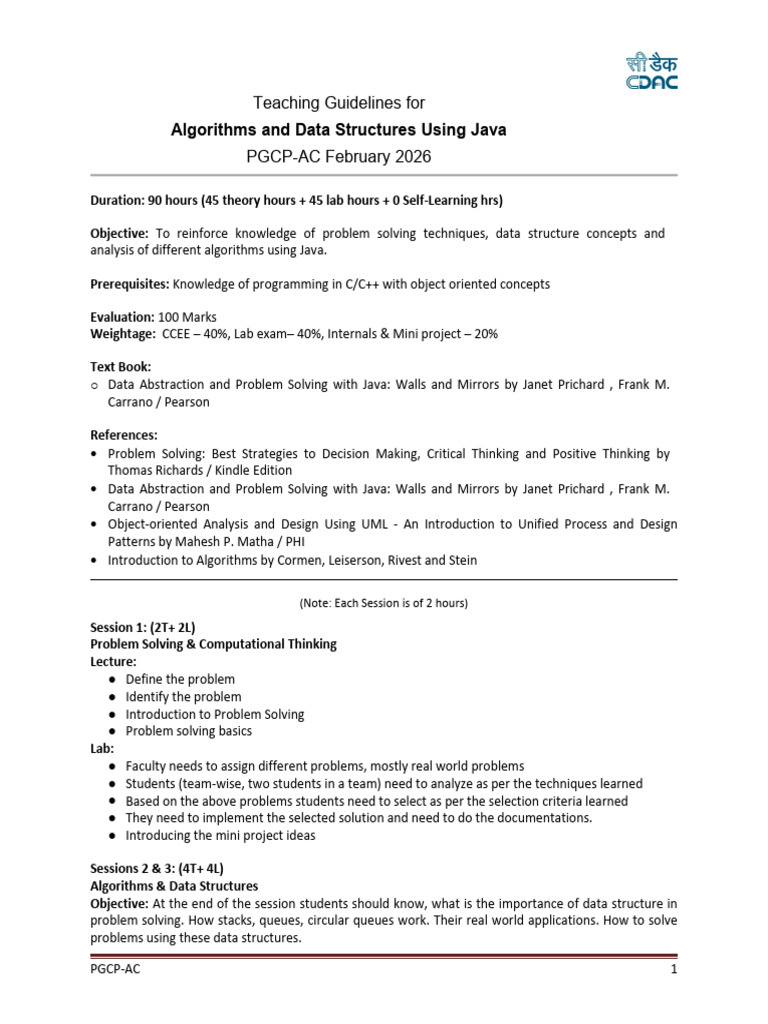 सी डैक
CDAC

Teaching Guidelines for
Algorithms and Data Structures Using Java
PGCP-AC February 2026

Duration: 90 hours (45 theory hours + 45 lab hours + 0 Self-Learning hrs)

Objective: To reinforce knowledge of problem solving techniques, data structure concepts and analysis of different algorithms using Java.

Prerequisites: Knowledge of programming in C/C++ with object oriented concepts

Evaluation: 100 Marks
Weightage: CCEE – 40%, Lab exam– 40%, Internals & Mini project – 20%

Text Book:
o Data Abstraction and Problem Solving with Java: Walls and Mirrors by Janet Prichard , Frank M. Carrano / Pearson

References:
• Problem Solving: Best Strategies to Decision Making, Critical Thinking and Positive Thinking by Thomas Richards / Kindle Edition
• Data Abstraction and Problem Solving with Java: Walls and Mirrors by Janet Prichard , Frank M. Carrano / Pearson
• Object-oriented Analysis and Design Using UML - An Introduction to Unified Process and Design Patterns by Mahesh P. Matha / PHI
• Introduction to Algorithms by Cormen, Leiserson, Rivest and Stein

(Note: Each Session is of 2 hours)

Session 1: (2T+ 2L)
Problem Solving & Computational Thinking
Lecture:
• Define the problem
• Identify the problem
• Introduction to Problem Solving
• Problem solving basics
Lab:
• Faculty needs to assign different problems, mostly real world problems
• Students (team-wise, two students in a team) need to analyze as per the techniques learned
• Based on the above problems students need to select as per the selection criteria learned
• They need to implement the selected solution and need to do the documentations.
• Introducing the mini project ideas

Sessions 2 & 3: (4T+ 4L)
Algorithms & Data Structures
Objective: At the end of the session students should know, what is the importance of data structure in problem solving. How stacks, queues, circular queues work. Their real world applications. How to solve problems using these data structures.

PGCP-AC
1